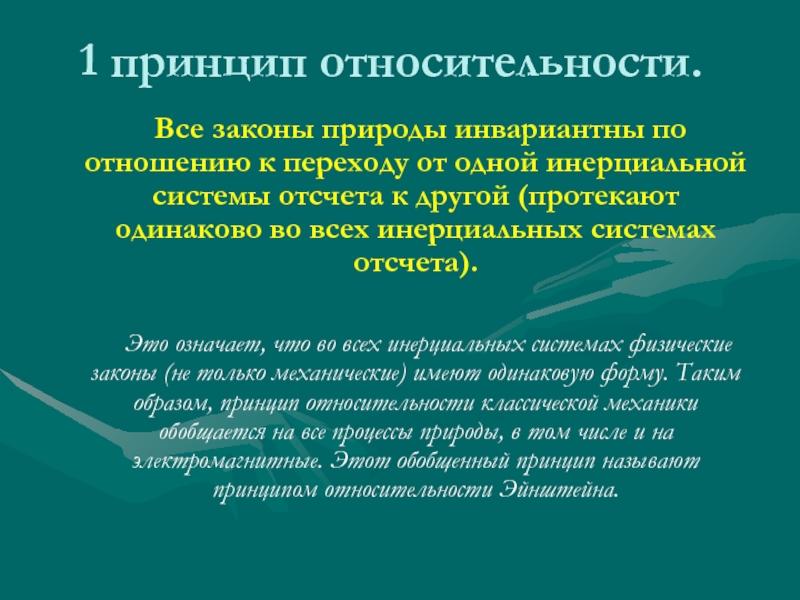 1 принцип относительности.

Все законы природы инвариантны по отношению к переходу от одной инерциальной системы отсчета к другой (протекают одинаково во всех инерциальных системах отсчета).

Это означает, что во всех инерциальных системах физические законы (не только механические) имеют одинаковую форму. Таким образом, принцип относительности классической механики обобщается на все процессы природы, в том числе и на электромагнитные. Этот обобщенный принцип называют принципом относительности Эйнштейна.